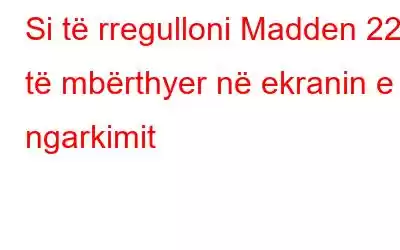 Si të rregulloni Madden 22 të mbërthyer në ekranin e ngarkimit